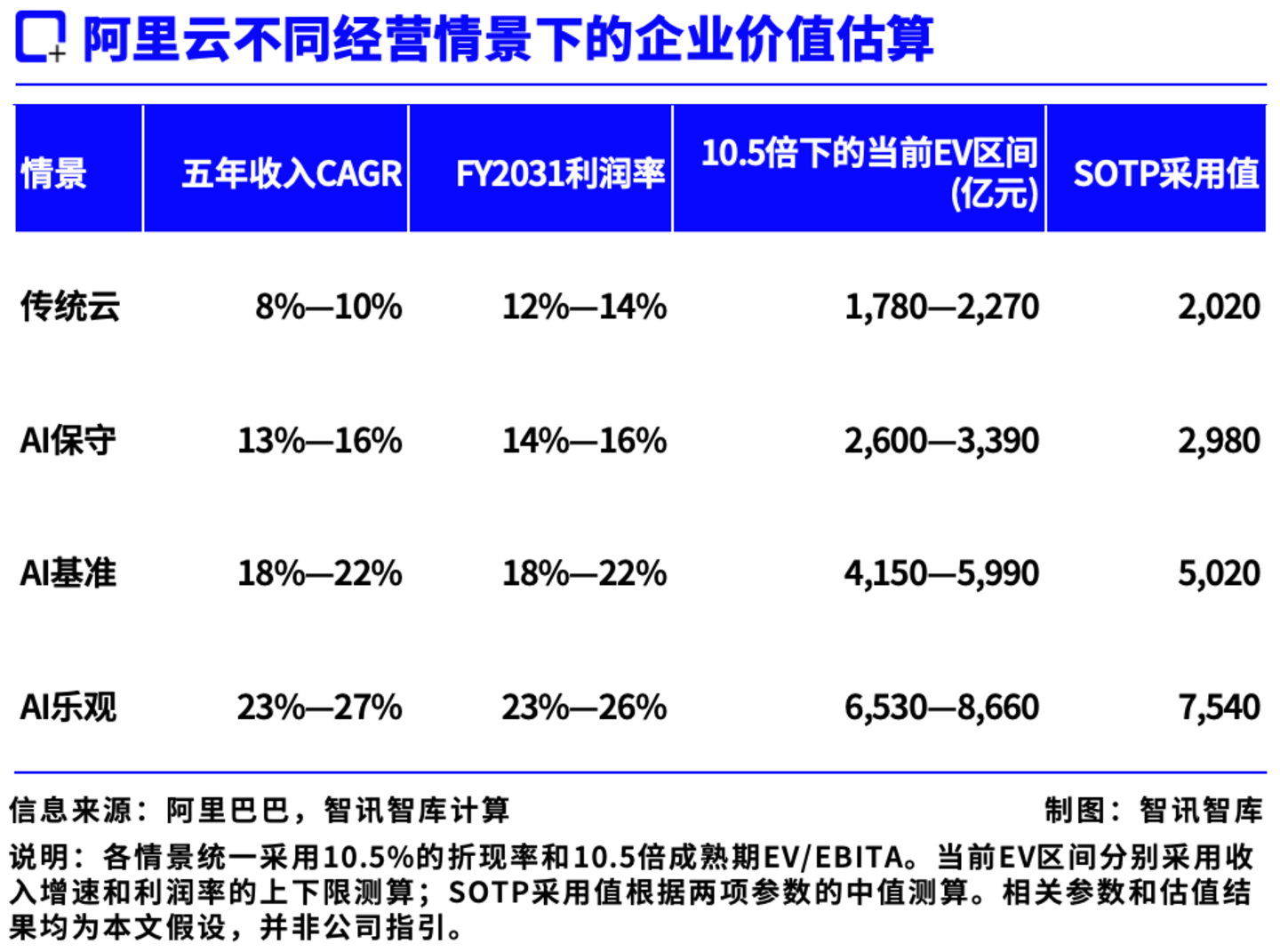 阿里云不同经营情景下的企业价值估算

| 情景 | 五年收入CAGR | FY2031利润率 | 10.5倍下的当前EV区间(亿元) | SOTP采用值 |
|---|---|---|---|---|
| 传统云 | 8%—10% | 12%—14% | 1,780—2,270 | 2,020 |
| AI保守 | 13%—16% | 14%—16% | 2,600—3,390 | 2,980 |
| AI基准 | 18%—22% | 18%—22% | 4,150—5,990 | 5,020 |
| AI乐观 | 23%—27% | 23%—26% | 6,530—8,660 | 7,540 |

信息来源：阿里巴巴，智讯智库计算

制图：智讯智库

说明：各情景统一采用10.5%的折现率和10.5倍成熟期EV/EBITA。当前EV区间分别采用收入增速和利润率的上下限测算；SOTP采用值根据两项参数的中值测算。相关参数和估值结果均为本文假设，并非公司指引。